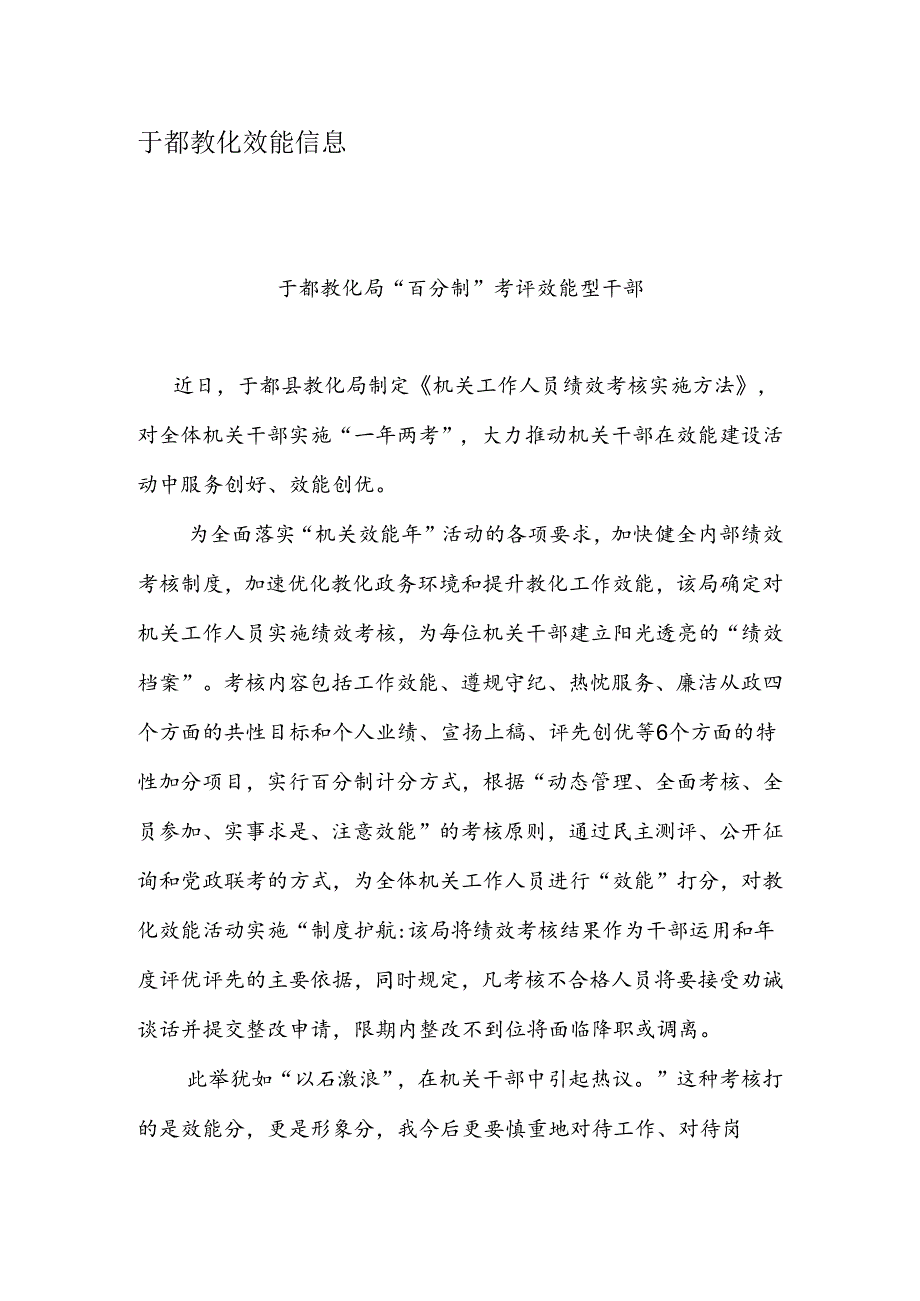 于都教化效能信息

于都教化局“百分制”考评效能型干部

近日，于都县教化局制定《机关工作人员绩效考核实施方法》，对全体机关干部实施“一年两考”，大力推动机关干部在效能建设活动中服务创好、效能创优。

为全面落实“机关效能年”活动的各项要求，加快健全内部绩效考核制度，加速优化教化政务环境和提升教化工作效能，该局确定对机关工作人员实施绩效考核，为每位机关干部建立阳光透亮的“绩效档案”。考核内容包括工作效能、遵规守纪、热忱服务、廉洁从政四个方面的共性目标和个人业绩、宣扬上稿、评先创优等6个方面的特性加分项目，实行百分制计分方式，根据“动态管理、全面考核、全员参加、实事求是、注意效能”的考核原则，通过民主测评、公开征询和党政联考的方式，为全体机关工作人员进行“效能”打分，对教化效能活动实施“制度护航:该局将绩效考核结果作为干部运用和年度评优评先的主要依据，同时规定，凡考核不合格人员将要接受劝诫谈话并提交整改申请，限期内整改不到位将面临降职或调离。

此举犹如“以石激浪”，在机关干部中引起热议。”这种考核打的是效能分，更是形象分，我今后更要慎重地对待工作、对待岗